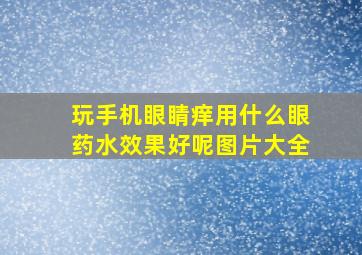 玩手机眼睛痒用什么眼药水效果好呢图片大全